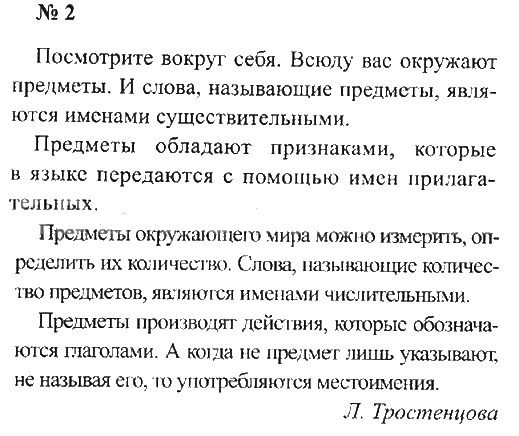 № 2

Посмотрите вокруг себя. Всюду вас окружают предметы. И слова, называющие предметы, являются именами существительными.

Предметы обладают признаками, которые в языке передаются с помощью имен прилагательных.

Предметы окружающего мира можно измерить, определить их количество. Слова, называющие количество предметов, являются именами числительными.

Предметы производят действия, которые обозначаются глаголами. А когда не предмет лишь указывают, не называя его, то употребляются местоимения.

Л. Тростенцова